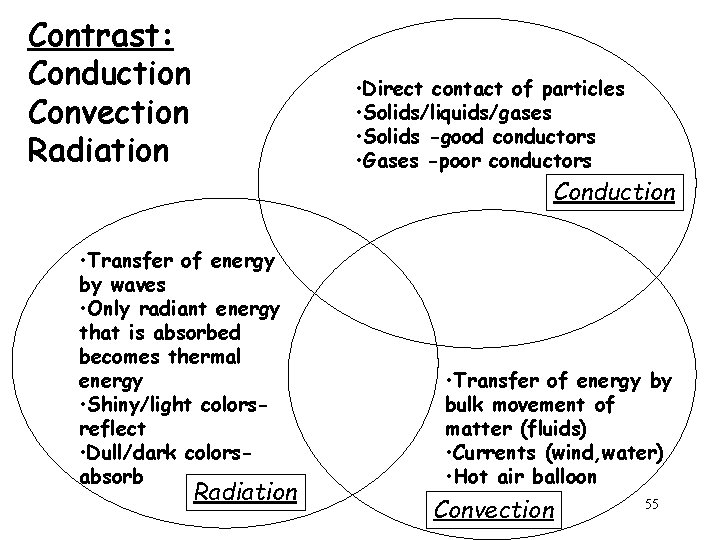 Contrast:
Conduction
Convection
Radiation

·Direct contact of particles
·Solids/liquids/gases
·Solids -good conductors
·Gases -poor conductors

Conduction

·Transfer of energy by waves
·Only radiant energy that is absorbed becomes thermal energy
·Shiny/light colors-reflect
·Dull/dark colors-absorb

Radiation

·Transfer of energy by bulk movement of matter (fluids)
·Currents (wind,water)
·Hot air balloon

Convection

55